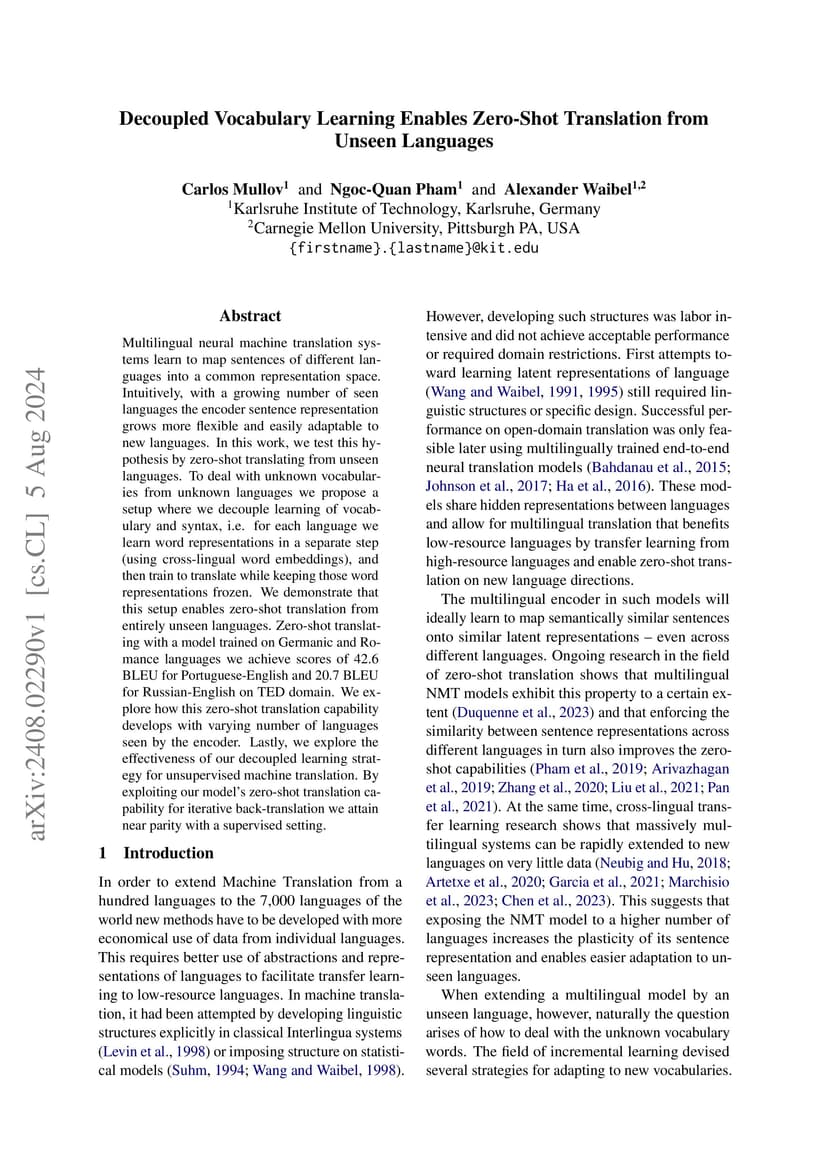 Decoupled Vocabulary Learning Enables Zero-Shot Translation from Unseen Languages

Carlos Mullov$^1$ and Ngoc-Quan Pham$^1$ and Alexander Waibel$^{1,2}$
$^1$Karlsruhe Institute of Technology, Karlsruhe, Germany
$^2$Carnegie Mellon University, Pittsburgh PA, USA
{firstname}.{lastname}@kit.edu

arXiv:2408.02290v1 [cs.CL] 5 Aug 2024

Abstract

Multilingual neural machine translation systems learn to map sentences of different languages into a common representation space. Intuitively, with a growing number of seen languages the encoder sentence representation grows more flexible and easily adaptable to new languages. In this work, we test this hypothesis by zero-shot translating from unseen languages. To deal with unknown vocabularies from unknown languages we propose a setup where we decouple learning of vocabulary and syntax, i.e. for each language we learn word representations in a separate step (using cross-lingual word embeddings), and then train to translate while keeping those word representations frozen. We demonstrate that this setup enables zero-shot translation from entirely unseen languages. Zero-shot translating with a model trained on Germanic and Romance languages we achieve scores of 42.6 BLEU for Portuguese-English and 20.7 BLEU for Russian-English on TED domain. We explore how this zero-shot translation capability develops with varying number of languages seen by the encoder. Lastly, we explore the effectiveness of our decoupled learning strategy for unsupervised machine translation. By exploiting our model's zero-shot translation capability for iterative back-translation we attain near parity with a supervised setting.

1 Introduction

In order to extend Machine Translation from a hundred languages to the 7,000 languages of the world new methods have to be developed with more economical use of data from individual languages. This requires better use of abstractions and representations of languages to facilitate transfer learning to low-resource languages. In machine translation, it had been attempted by developing linguistic structures explicitly in classical Interlingua systems (Levin et al., 1998) or imposing structure on statistical models (Suhm, 1994; Wang and Waibel, 1998). However, developing such structures was labor intensive and did not achieve acceptable performance or required domain restrictions. First attempts toward learning latent representations of language (Wang and Waibel, 1991, 1995) still required linguistic structures or specific design. Successful performance on open-domain translation was only feasible later using multilingually trained end-to-end neural translation models (Bahdanau et al., 2015; Johnson et al., 2017; Ha et al., 2016). These models share hidden representations between languages and allow for multilingual translation that benefits low-resource languages by transfer learning from high-resource languages and enable zero-shot translation on new language directions.

The multilingual encoder in such models will ideally learn to map semantically similar sentences onto similar latent representations – even across different languages. Ongoing research in the field of zero-shot translation shows that multilingual NMT models exhibit this property to a certain extent (Duquenne et al., 2023) and that enforcing the similarity between sentence representations across different languages in turn also improves the zero-shot capabilities (Pham et al., 2019; Arivazhagan et al., 2019; Zhang et al., 2020; Liu et al., 2021; Pan et al., 2021). At the same time, cross-lingual transfer learning research shows that massively multilingual systems can be rapidly extended to new languages on very little data (Neubig and Hu, 2018; Artetxe et al., 2020; Garcia et al., 2021; Marchisio et al., 2023; Chen et al., 2023). This suggests that exposing the NMT model to a higher number of languages increases the plasticity of its sentence representation and enables easier adaptation to unseen languages.

When extending a multilingual model by an unseen language, however, naturally the question arises of how to deal with the unknown vocabulary words. The field of incremental learning devised several strategies for adapting to new vocabularies.